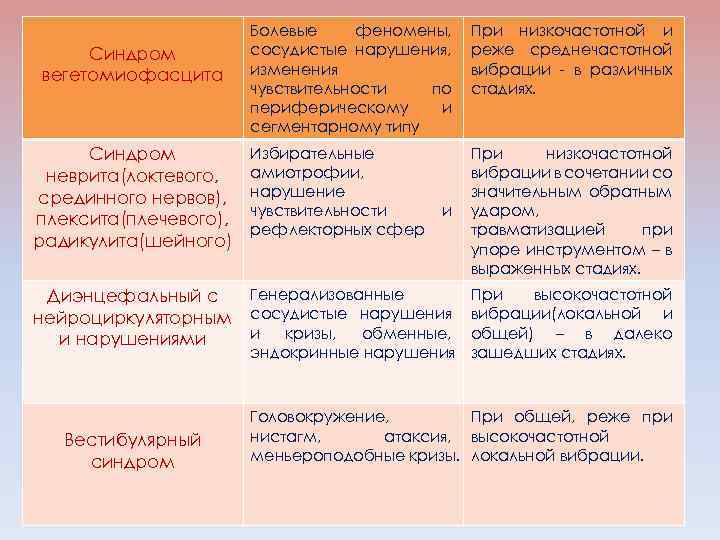 | Синдром вегетомиофасцита | Болевые феномены, сосудистые нарушения, изменения чувствительности по периферическому и сегментарному типу | При низкочастотной и реже среднечастотной вибрации - в различных стадиях. |
|---|---|---|
| Синдром неврита(локтевого, срединного нервов), плексита(плечевого), радикулита(шейного) | Избирательные амиотрофии, нарушение чувствительности и рефлекторных сфер | При низкочастотной вибрации в сочетании со значительным обратным ударом, травматизацией при упоре инструментом – в выраженных стадиях. |
| Диэнцефальный с нейроциркуляторным и нарушениями | Генерализованные сосудистые нарушения и кризы, обменные, эндокринные нарушения | При высокочастотной вибрации(локальной и общей) – в далеко зашедших стадиях. |
| Вестибулярный синдром | Головокружение, нистагм, атаксия, меньероподобные кризы. | При общей, реже при высокочастотной локальной вибрации. |